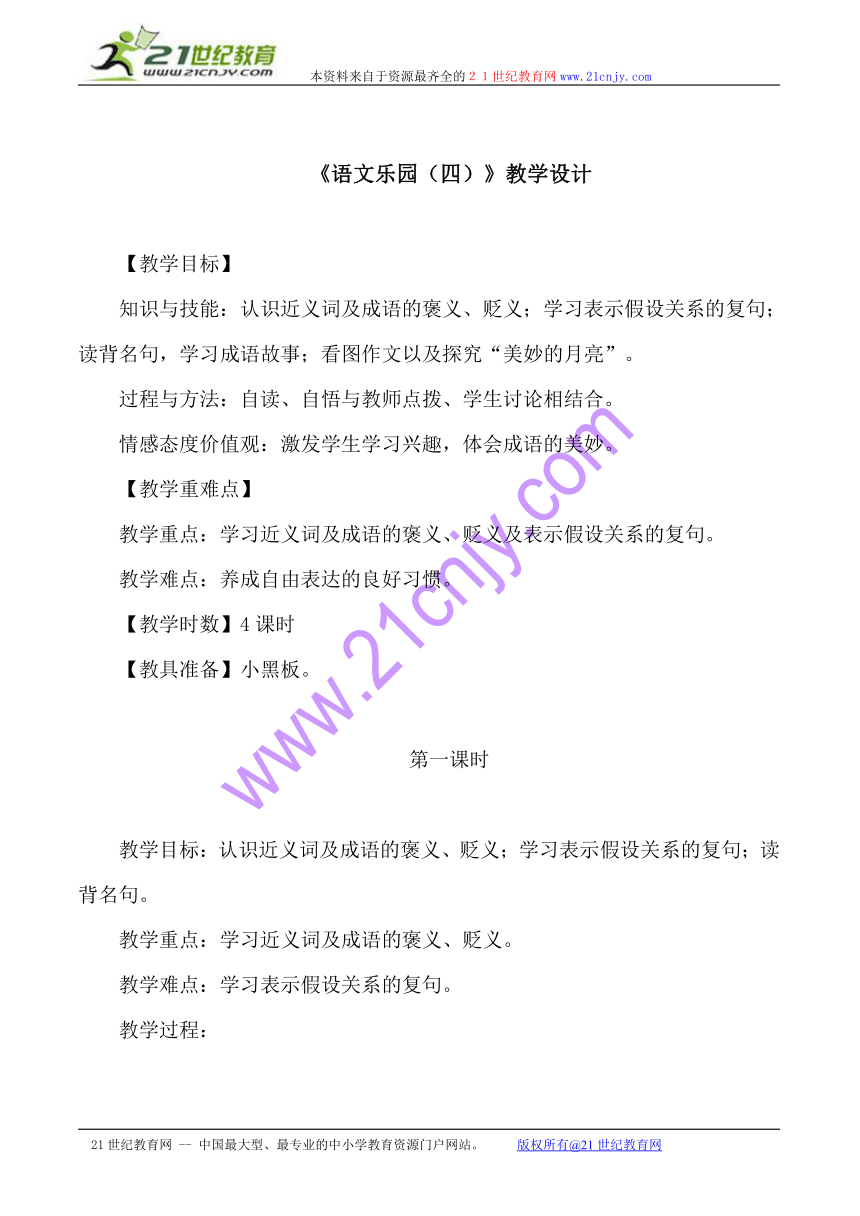 21世纪教育
www.21cnjy.com

本资料来自于资源最齐全的２１世纪教育网www.21cnjy.com

《语文乐园（四）》教学设计

【教学目标】

知识与技能：认识近义词及成语的褒义、贬义；学习表示假设关系的复句；读背名句，学习成语故事；看图作文以及探究“美妙的月亮”。

过程与方法：自读、自悟与教师点拨、学生讨论相结合。

情感态度价值观：激发学生学习兴趣，体会成语的美妙。

【教学重难点】

教学重点：学习近义词及成语的褒义、贬义及表示假设关系的复句。

教学难点：养成自由表达的良好习惯。

【教学时数】4课时

【教具准备】小黑板。

www.21cnjy.com

第一课时

教学目标：认识近义词及成语的褒义、贬义；学习表示假设关系的复句；读背名句。

教学重点：学习近义词及成语的褒义、贬义。

教学难点：学习表示假设关系的复句。

教学过程：

21世纪教育网 -- 中国最大型、最专业的中小学教育资源门户网站。 版权所有@21世纪教育网